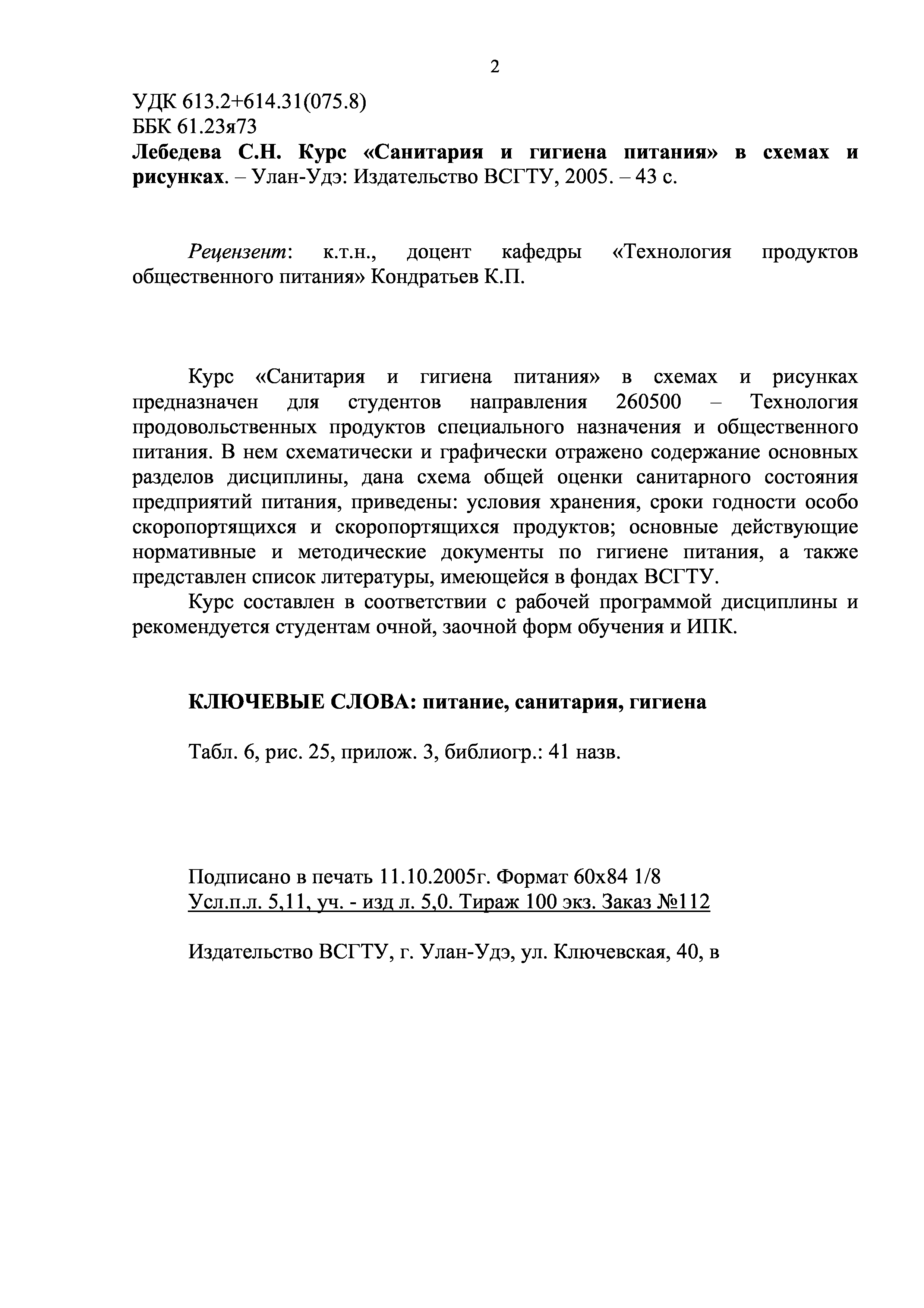 2

УДК 613.2+614.31(075.8)
ББК 61.23я73
Лебедева С.Н. Курс «Санитария и гигиена питания» в схемах и рисунках. – Улан-Удэ: Издательство ВСГТУ, 2005. – 43 с.

Рецензент: к.т.н., доцент кафедры «Технология продуктов общественного питания» Кондратьев К.П.

Курс «Санитария и гигиена питания» в схемах и рисунках предназначен для студентов направления 260500 – Технология продовольственных продуктов специального назначения и общественного питания. В нем схематически и графически отражено содержание основных разделов дисциплины, дана схема общей оценки санитарного состояния предприятий питания, приведены: условия хранения, сроки годности особо скоропортящихся и скоропортящихся продуктов; основные действующие нормативные и методические документы по гигиене питания, а также представлен список литературы, имеющейся в фондах ВСГТУ.

Курс составлен в соответствии с рабочей программой дисциплины и рекомендуется студентам очной, заочной форм обучения и ИПК.

КЛЮЧЕВЫЕ СЛОВА: питание, санитария, гигиена

Табл. 6, рис. 25, прилож. 3, библиогр.: 41 назв.

Подписано в печать 11.10.2005г. Формат 60х84 1/8
Усл.п.л. 5,11, уч. - изд л. 5,0. Тираж 100 экз. Заказ №112

Издательство ВСГТУ, г. Улан-Удэ, ул. Ключевская, 40, в